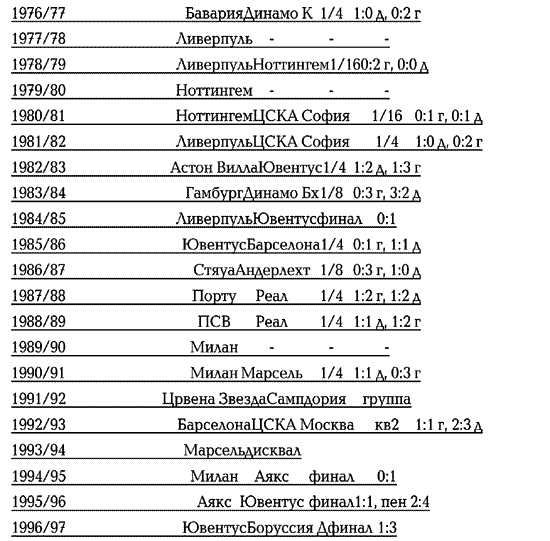 1976/77 БаварияДинамо К 1/4 1:0 д, 0:2 г
1977/78 Ливерпуль - - -
1978/79 ЛиверпульНоттингем1/160:2 г, 0:0 д
1979/80 Ноттингем - - -
1980/81 НоттингемЦСКА София 1/16 0:1 г, 0:1 д
1981/82 ЛиверпульЦСКА София 1/4 1:0 д, 0:2 г
1982/83 Астон ВиллаЮвентус1/4 1:2 д, 1:3 г
1983/84 ГамбургДинамо Бх1/8 0:3 г, 3:2 д
1984/85 ЛиверпульЮвентусфинал 0:1
1985/86 ЮвентусБарселона1/4 0:1 г, 1:1 д
1986/87 СтяуаАндерлехт 1/8 0:3 г, 1:0 д
1987/88 Порту Реал 1/4 1:2 г, 1:2 д
1988/89 ПСВ Реал 1/4 1:1 д, 1:2 г
1989/90 Милан - - -
1990/91 Милан Марсель 1/4 1:1 д, 0:3 г
1991/92 Црвена ЗвездаСампдория группа
1992/93 БарселонаЦСКА Москва кв2 1:1 г, 2:3 д
1993/94 Марсельдисквал
1994/95 Милан Аякс финал 0:1
1995/96 Аякс Ювентус финал1:1, пен 2:4
1996/97 ЮвентусБоруссия Дфинал 1:3